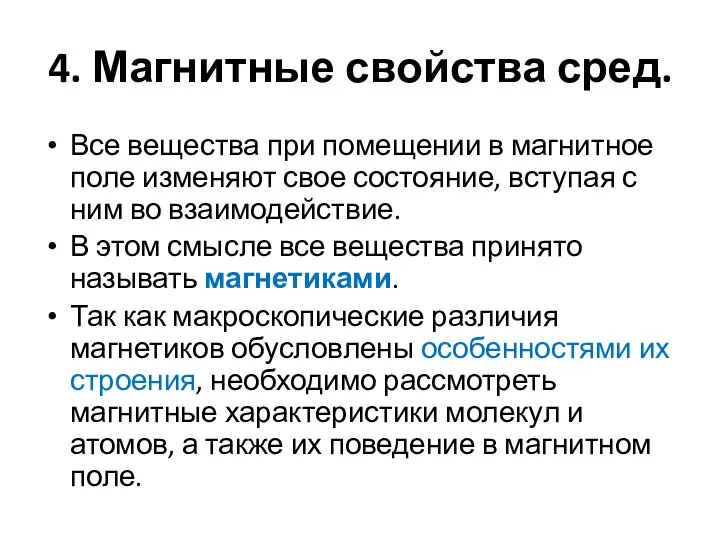 4. Магнитные свойства сред.

• Все вещества при помещении в магнитное поле изменяют свое состояние, вступая с ним во взаимодействие.
• В этом смысле все вещества принято называть магнетиками.
• Так как макроскопические различия магнетиков обусловлены особенностями их строения, необходимо рассмотреть магнитные характеристики молекул и атомов, а также их поведение в магнитном поле.